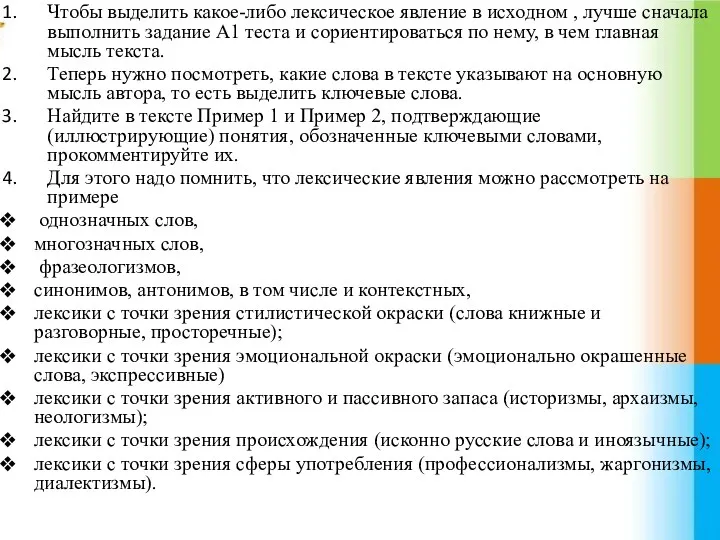 1. Чтобы выделить какое-либо лексическое явление в исходном , лучше сначала выполнить задание А1 теста и сориентироваться по нему, в чем главная мысль текста.
2. Теперь нужно посмотреть, какие слова в тексте указывают на основную мысль автора, то есть выделить ключевые слова.
3. Найдите в тексте Пример 1 и Пример 2, подтверждающие (иллюстрирующие) понятия, обозначенные ключевыми словами, прокомментируйте их.
4. Для этого надо помнить, что лексические явления можно рассмотреть на примере

❖ однозначных слов,
❖ многозначных слов,
❖ фразеологизмов,
❖ синонимов, антонимов, в том числе и контекстных,
❖ лексики с точки зрения стилистической окраски (слова книжные и разговорные, просторечные);
❖ лексики с точки зрения эмоциональной окраски (эмоционально окрашенные слова, экспрессивные)
❖ лексики с точки зрения активного и пассивного запаса (историзмы, архаизмы, неологизмы);
❖ лексики с точки зрения происхождения (исконно русские слова и иноязычные);
❖ лексики с точки зрения сферы употребления (профессионализмы, жаргонизмы, диалектизмы).